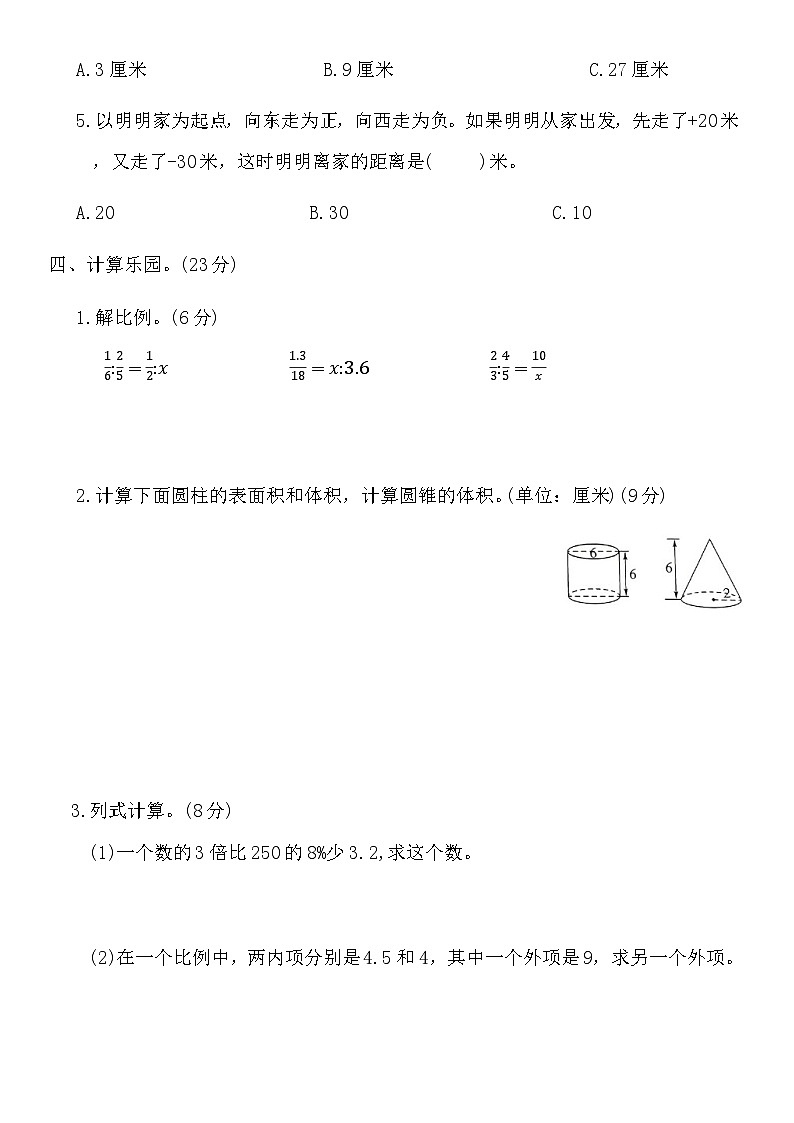 A.3 厘米　　B.9 厘米　　C.27 厘米

5.以明明家为起点，向东走为正，向西走为负。如果明明从家出发，先走了+20米，又走了-30米，这时明明离家的距离是(　　)米。

A.20　　B.30　　C.10

四、计算乐园。(23分)

1.解比例。(6分)

$\frac{1}{6}:\frac{2}{5}=\frac{1}{2}:x$　　$\frac{1.3}{18}=x:3.6$　　$\frac{2}{3}:\frac{4}{5}=\frac{10}{x}$

2.计算下面圆柱的表面积和体积，计算圆锥的体积。(单位：厘米)(9分)

6
6
6
2

3.列式计算。(8分)

(1)一个数的3倍比250的8%少3.2,求这个数。

(2)在一个比例中，两内项分别是4.5和4，其中一个外项是9，求另一个外项。